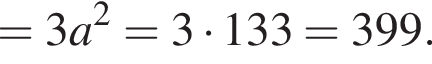 $= 3a^2 = 3 \cdot 133 = 399.$